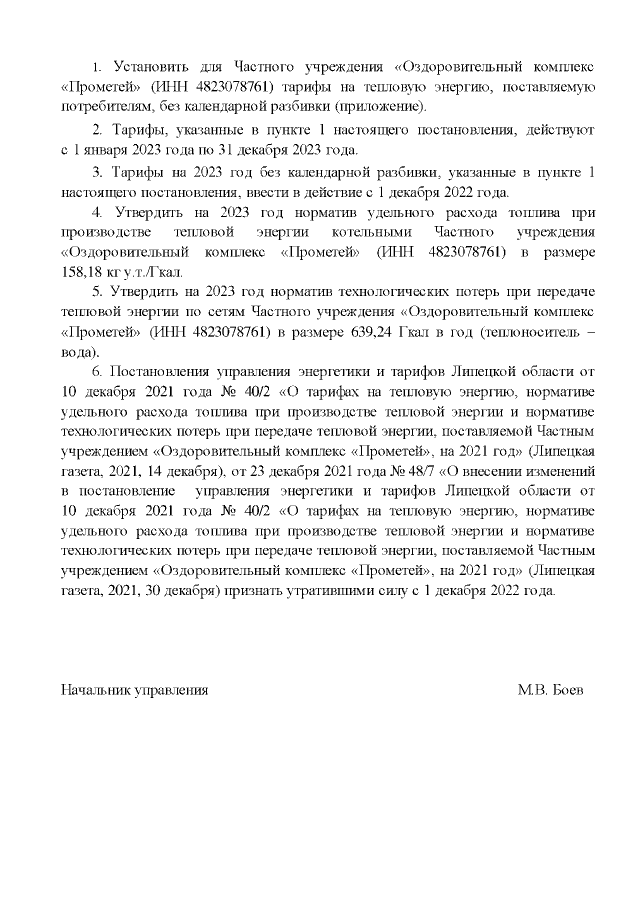 1. Установить для Частного учреждения «Оздоровительный комплекс «Прометей» (ИНН 4823078761) тарифы на тепловую энергию, поставляемую потребителям, без календарной разбивки (приложение).

2. Тарифы, указанные в пункте 1 настоящего постановления, действуют с 1 января 2023 года по 31 декабря 2023 года.

3. Тарифы на 2023 год без календарной разбивки, указанные в пункте 1 настоящего постановления, ввести в действие с 1 декабря 2022 года.

4. Утвердить на 2023 год норматив удельного расхода топлива при производстве тепловой энергии котельными Частного учреждения «Оздоровительный комплекс «Прометей» (ИНН 4823078761) в размере 158,18 кг у.т./Гкал.

5. Утвердить на 2023 год норматив технологических потерь при передаче тепловой энергии по сетям Частного учреждения «Оздоровительный комплекс «Прометей» (ИНН 4823078761) в размере 639,24 Гкал в год (теплоноситель – вода).

6. Постановления управления энергетики и тарифов Липецкой области от 10 декабря 2021 года № 40/2 «О тарифах на тепловую энергию, нормативе удельного расхода топлива при производстве тепловой энергии и нормативе технологических потерь при передаче тепловой энергии, поставляемой Частным учреждением «Оздоровительный комплекс «Прометей», на 2021 год» (Липецкая газета, 2021, 14 декабря), от 23 декабря 2021 года № 48/7 «О внесении изменений в постановление управления энергетики и тарифов Липецкой области от 10 декабря 2021 года № 40/2 «О тарифах на тепловую энергию, нормативе удельного расхода топлива при производстве тепловой энергии и нормативе технологических потерь при передаче тепловой энергии, поставляемой Частным учреждением «Оздоровительный комплекс «Прометей», на 2021 год» (Липецкая газета, 2021, 30 декабря) признать утратившими силу с 1 декабря 2022 года.

Начальник управления М.В. Боев